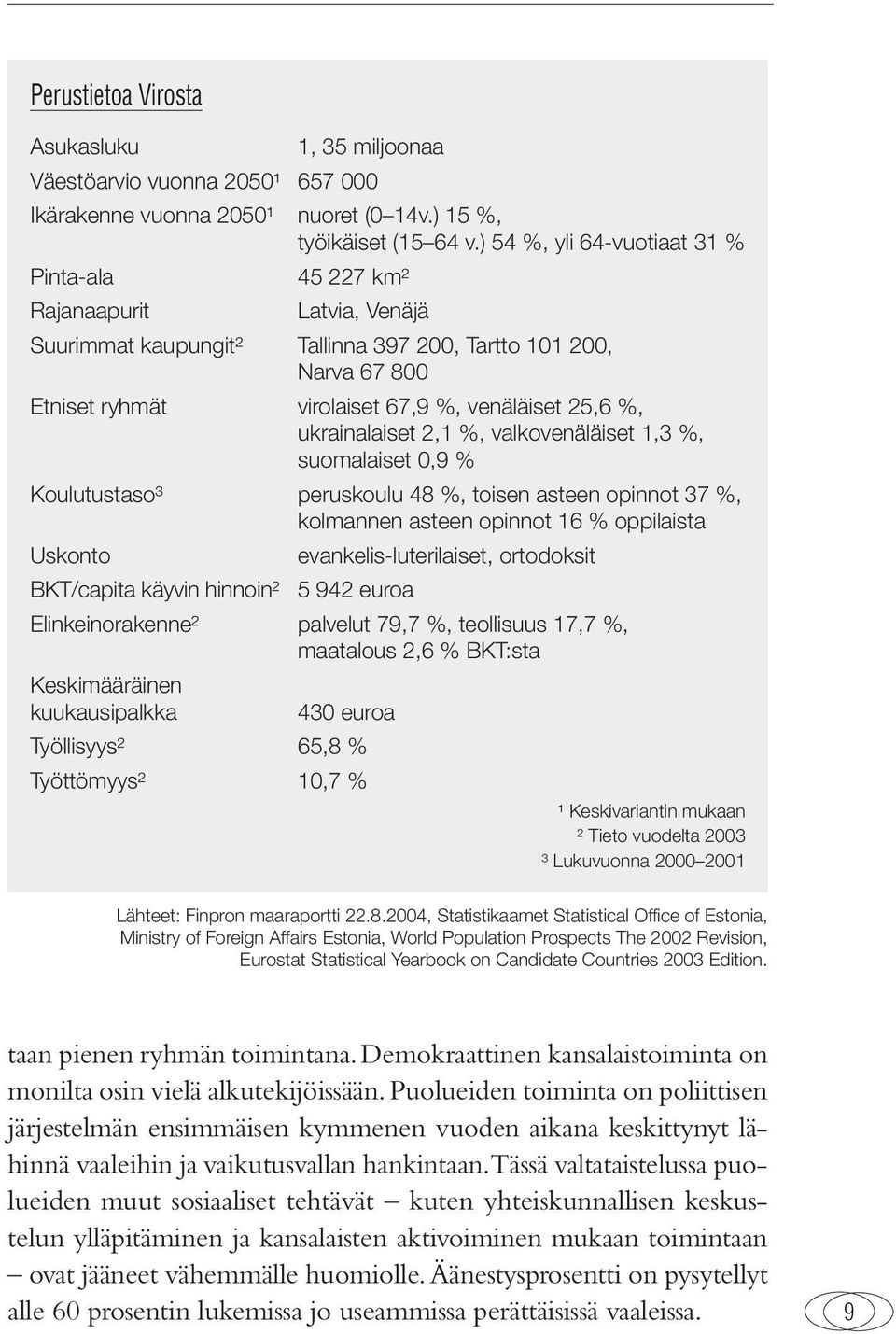 Perustietoa Virosta

| | |
|---|---|
| Asukasluku | 1, 35 miljoonaa |
| Väestöarvio vuonna 2050¹ | 657 000 |
| Ikärakenne vuonna 2050¹ | nuoret (0–14v.) 15 %, työikäiset (15–64 v.) 54 %, yli 64-vuotiaat 31 % |
| Pinta-ala | 45 227 km² |
| Rajanaapurit | Latvia, Venäjä |
| Suurimmat kaupungit² | Tallinna 397 200, Tartto 101 200, Narva 67 800 |
| Etniset ryhmät | virolaiset 67,9 %, venäläiset 25,6 %, ukrainalaiset 2,1 %, valkovenäläiset 1,3 %, suomalaiset 0,9 % |
| Koulutustaso³ | peruskoulu 48 %, toisen asteen opinnot 37 %, kolmannen asteen opinnot 16 % oppilaista |
| Uskonto | evankelis-luterilaiset, ortodoksit |
| BKT/capita käyvin hinnoin² | 5 942 euroa |
| Elinkeinorakenne² | palvelut 79,7 %, teollisuus 17,7 %, maatalous 2,6 % BKT:sta |
| Keskimääräinen kuukausipalkka | 430 euroa |
| Työllisyys² | 65,8 % |
| Työttömyys² | 10,7 % |

¹ Keskivariantin mukaan
² Tieto vuodelta 2003
³ Lukuvuonna 2000–2001

Lähteet: Finpron maaraportti 22.8.2004, Statistikaamet Statistical Office of Estonia, Ministry of Foreign Affairs Estonia, World Population Prospects The 2002 Revision, Eurostat Statistical Yearbook on Candidate Countries 2003 Edition.

taan pienen ryhmän toimintana. Demokraattinen kansalaistoiminta on monilta osin vielä alkutekijöissään. Puolueiden toiminta on poliittisen järjestelmän ensimmäisen kymmenen vuoden aikana keskittynyt lähinnä vaaleihin ja vaikutusvallan hankintaan. Tässä valtataistelussa puolueiden muut sosiaaliset tehtävät – kuten yhteiskunnallisen keskustelun ylläpitäminen ja kansalaisten aktivoiminen mukaan toimintaan – ovat jääneet vähemmälle huomiolle. Äänestysprosentti on pysytellyt alle 60 prosentin lukemissa jo useammissa perättäisissä vaaleissa.

9